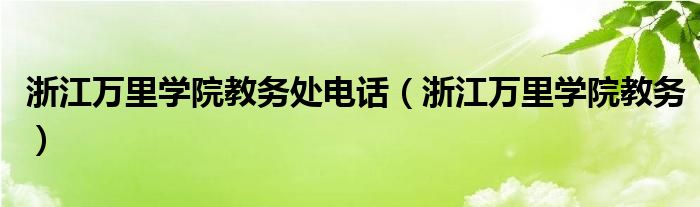 浙江万里学院教务处电话（浙江万里学院教务）